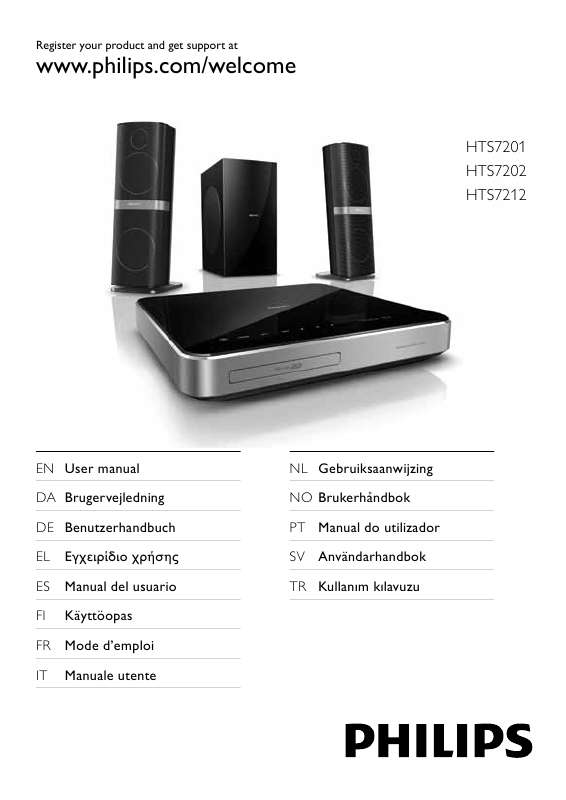 Register your product and get support at
www.philips.com/welcome

HTS7201
HTS7202
HTS7212

EN User manual
DA Brugervejledning
DE Benutzerhandbuch
EL Εγχειρίδιο χρήσης
ES Manual del usuario
FI Käyttöopas
FR Mode d'emploi
IT Manuale utente

NL Gebruiksaanwijzing
NO Brukerhåndbok
PT Manual do utilizador
SV Användarhandbok
TR Kullanım kılavuzu

PHILIPS